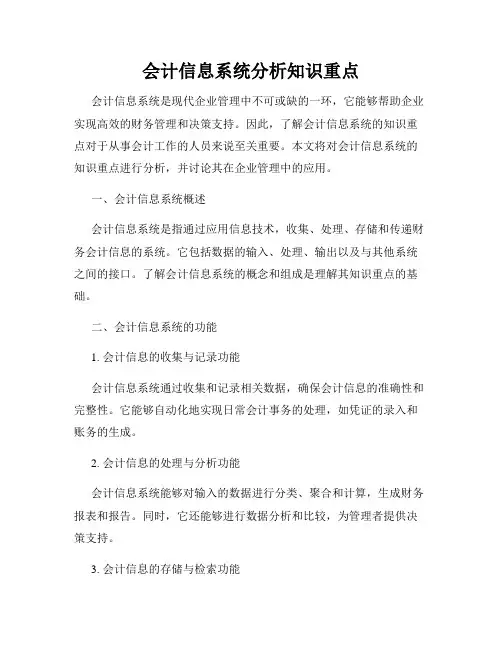 会计信息系统分析知识重点

会计信息系统是现代企业管理中不可或缺的一环，它能够帮助企业实现高效的财务管理和决策支持。因此，了解会计信息系统的知识重点对于从事会计工作的人员来说至关重要。本文将对会计信息系统的知识重点进行分析，并讨论其在企业管理中的应用。

一、会计信息系统概述

会计信息系统是指通过应用信息技术，收集、处理、存储和传递财务会计信息的系统。它包括数据的输入、处理、输出以及与其他系统之间的接口。了解会计信息系统的概念和组成是理解其知识重点的基础。

二、会计信息系统的功能

1. 会计信息的收集与记录功能

会计信息系统通过收集和记录相关数据，确保会计信息的准确性和完整性。它能够自动化地实现日常会计事务的处理，如凭证的录入和账务的生成。

2. 会计信息的处理与分析功能

会计信息系统能够对输入的数据进行分类、聚合和计算，生成财务报表和报告。同时，它还能够进行数据分析和比较，为管理者提供决策支持。

3. 会计信息的存储与检索功能